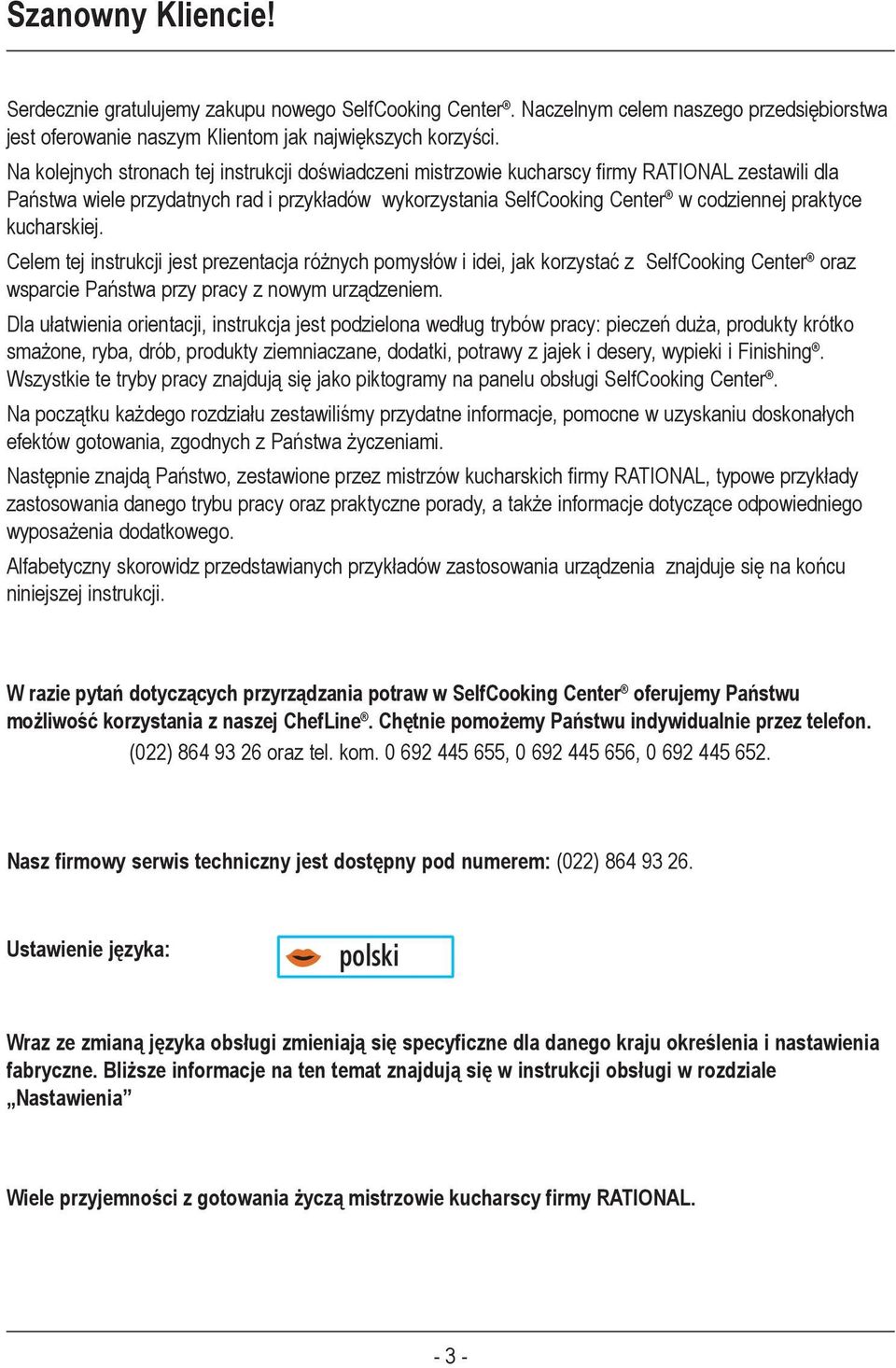 Szanowny Kliencie!

Serdecznie gratulujemy zakupu nowego SelfCooking Center®. Naczelnym celem naszego przedsiębiorstwa jest oferowanie naszym Klientom jak największych korzyści.

Na kolejnych stronach tej instrukcji doświadczeni mistrzowie kucharscy firmy RATIONAL zestawili dla Państwa wiele przydatnych rad i przykładów wykorzystania SelfCooking Center® w codziennej praktyce kucharskiej.

Celem tej instrukcji jest prezentacja różnych pomysłów i idei, jak korzystać z SelfCooking Center® oraz wsparcie Państwa przy pracy z nowym urządzeniem.

Dla ułatwienia orientacji, instrukcja jest podzielona według trybów pracy: pieczeń duża, produkty krótko smażone, ryba, drób, produkty ziemniaczane, dodatki, potrawy z jajek i desery, wypieki i Finishing®. Wszystkie te tryby pracy znajdują się jako piktogramy na panelu obsługi SelfCooking Center®.

Na początku każdego rozdziału zestawiliśmy przydatne informacje, pomocne w uzyskaniu doskonałych efektów gotowania, zgodnych z Państwa życzeniami.

Następnie znajdą Państwo, zestawione przez mistrzów kucharskich firmy RATIONAL, typowe przykłady zastosowania danego trybu pracy oraz praktyczne porady, a także informacje dotyczące odpowiedniego wyposażenia dodatkowego.

Alfabetyczny skorowidz przedstawianych przykładów zastosowania urządzenia znajduje się na końcu niniejszej instrukcji.

W razie pytań dotyczących przyrządzania potraw w SelfCooking Center® oferujemy Państwu możliwość korzystania z naszej ChefLine®. Chętnie pomożemy Państwu indywidualnie przez telefon.
(022) 864 93 26 oraz tel. kom. 0 692 445 655, 0 692 445 656, 0 692 445 652.

Nasz firmowy serwis techniczny jest dostępny pod numerem: (022) 864 93 26.

Ustawienie języka:

polski

Wraz ze zmianą języka obsługi zmieniają się specyficzne dla danego kraju określenia i nastawienia fabryczne. Bliższe informacje na ten temat znajdują się w instrukcji obsługi w rozdziale „Nastawienia”

Wiele przyjemności z gotowania życzą mistrzowie kucharscy firmy RATIONAL.

- 3 -